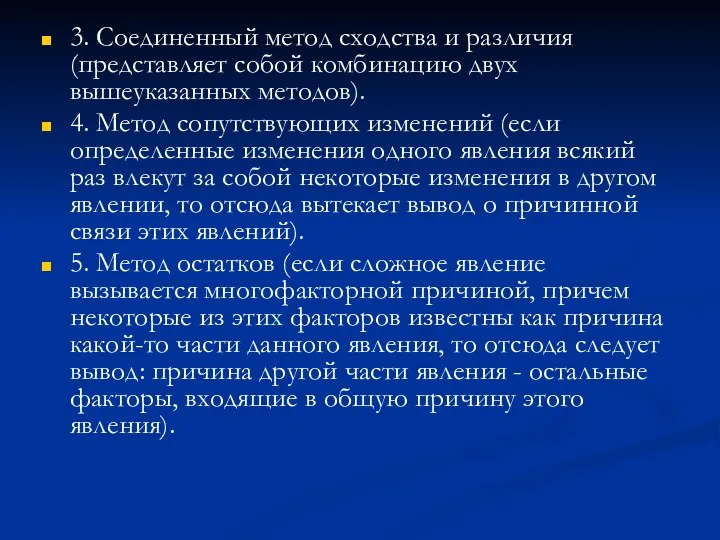 3. Соединенный метод сходства и различия (представляет собой комбинацию двух вышеуказанных методов).

4. Метод сопутствующих изменений (если определенные изменения одного явления всякий раз влекут за собой некоторые изменения в другом явлении, то отсюда вытекает вывод о причинной связи этих явлений).

5. Метод остатков (если сложное явление вызывается многофакторной причиной, причем некоторые из этих факторов известны как причина какой-то части данного явления, то отсюда следует вывод: причина другой части явления - остальные факторы, входящие в общую причину этого явления).